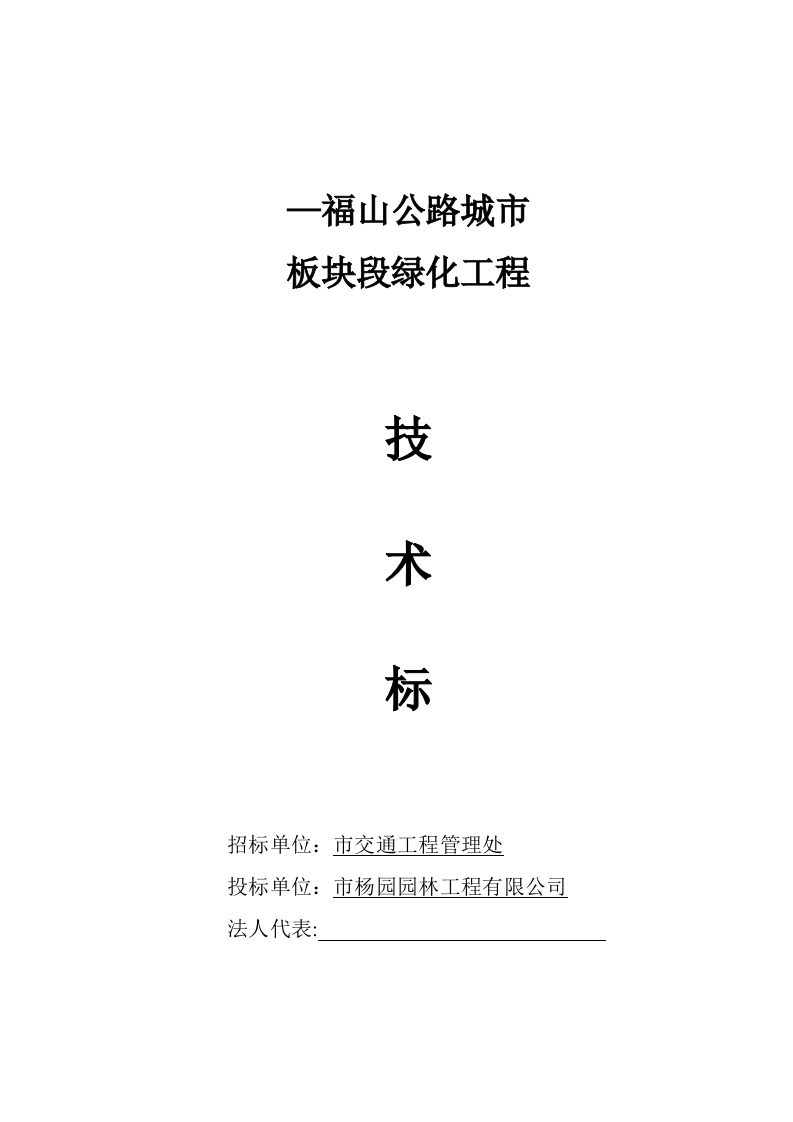 —福山公路城市
板块段绿化工程

技

术

标

招标单位：市交通工程管理处
投标单位：市杨园园林工程有限公司
法人代表: